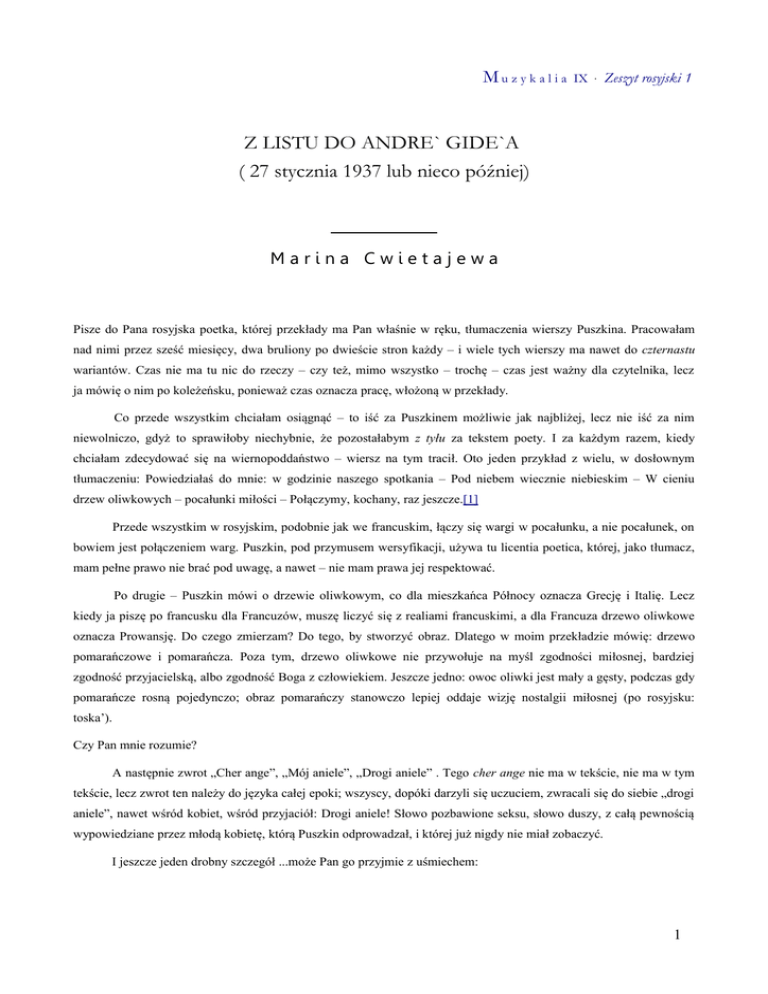 Muzykalia IX · Zeszyt rosyjski 1

Z LISTU DO ANDRE` GIDE`A
( 27 stycznia 1937 lub nieco później)

Marina Cwietajewa

Pisze do Pana rosyjska poetka, której przekłady ma Pan właśnie w ręku, tłumaczenia wierszy Puszkina. Pracowałam nad nimi przez sześć miesięcy, dwa bruliony po dwieście stron każdy – i wiele tych wierszy ma nawet do czternastu wariantów. Czas nie ma tu nic do rzeczy – czy też, mimo wszystko – trochę – czas jest ważny dla czytelnika, lecz ja mówię o nim po koleżeńsku, ponieważ czas oznacza pracę, włożoną w przekłady.

Co przede wszystkim chciałam osiągnąć – to iść za Puszkinem możliwie jak najbliżej, lecz nie iść za nim niewolniczo, gdyż to sprawiłoby niechybnie, że pozostałabym z tyłu za tekstem poety. I za każdym razem, kiedy chciałam zdecydować się na wiernopoddaństwo – wiersz na tym tracił. Oto jeden przykład z wielu, w dosłownym tłumaczeniu: Powiedziałaś do mnie: w godzinie naszego spotkania – Pod niebem wiecznie niebieskim – W cieniu drzew oliwkowych – pocałunki miłości – Połączymy, kochany, raz jeszcze.[1]

Przede wszystkim w rosyjskim, podobnie jak we francuskim, łączy się wargi w pocałunku, a nie pocałunek, on bowiem jest połączeniem warg. Puszkin, pod przymusem wersyfikacji, używa tu licentia poetica, której, jako tłumacz, mam pełne prawo nie brać pod uwagę, a nawet – nie mam prawa jej respektować.

Po drugie – Puszkin mówi o drzewie oliwkowym, co dla mieszkańca Północy oznacza Grecję i Italię. Lecz kiedy ja piszę po francusku dla Francuzów, muszę liczyć się z realiami francuskimi, a dla Francuza drzewo oliwkowe oznacza Prowansję. Do czego zmierzam? Do tego, by stworzyć obraz. Dlatego w moim przekładzie mówię: drzewo pomarańczowe i pomarańcza. Poza tym, drzewo oliwkowe nie przywołuje na myśl zgodności miłosnej, bardziej zgodność przyjacielską, albo zgodność Boga z człowiekiem. Jeszcze jedno: owoc oliwki jest mały a gęsty, podczas gdy pomarańcze rosną pojedynczo; obraz pomarańczy stanowczo lepiej oddaje wizję nostalgii miłosnej (po rosyjsku: toska').

Czy Pan mnie rozumie?

A następnie zwrot „Cher ange", „Mój aniele", „Drogi aniele" . Tego cher ange nie ma w tekście, nie ma w tym tekście, lecz zwrot ten należy do języka całej epoki; wszyscy, dopóki darzyli się uczuciem, zwracali się do siebie „drogi aniele", nawet wśród kobiet, wśród przyjaciół: Drogi aniele! Słowo pozbawione seksu, słowo duszy, z całą pewnością wypowiedziane przez młodą kobietę, którą Puszkin odprowadzał, i której już nigdy nie miał zobaczyć.

I jeszcze jeden drobny szczegół ...może Pan go przyjmie z uśmiechem:

1